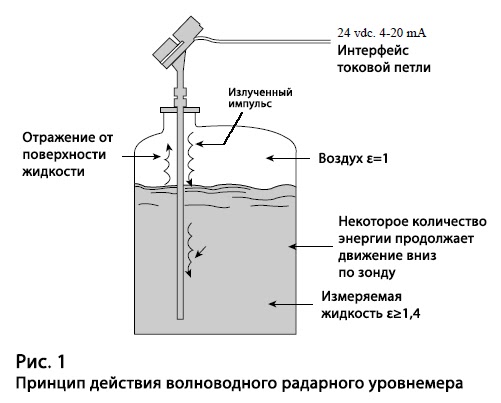 24 vdc. 4-20 mA
Интерфейс токовой петли

Излученный импульс

Отражение от поверхности жидкости

Воздух $\varepsilon=1$

Некоторое количество энергии продолжает движение вниз по зонду

Измеряемая жидкость $\varepsilon\geq1,4$

Рис. 1
Принцип действия волноводного радарного уровнемера